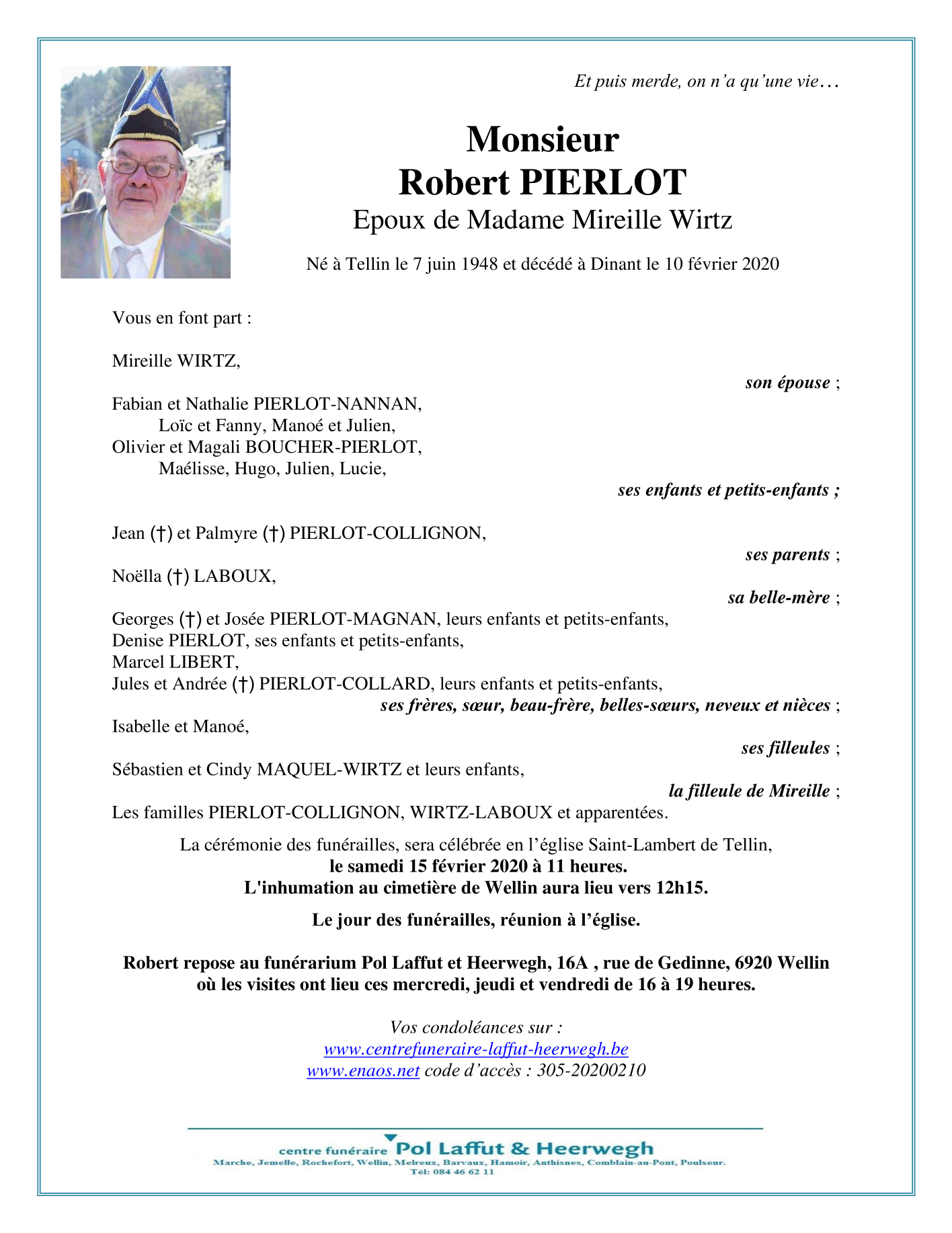 Et puis merde, on n'a qu'une vie…

Monsieur
Robert PIERLOT
Epoux de Madame Mireille Wirtz

Né à Tellin le 7 juin 1948 et décédé à Dinant le 10 février 2020

Vous en font part :

Mireille WIRTZ,
son épouse ;

Fabian et Nathalie PIERLOT-NANNAN,
Loïc et Fanny, Manoé et Julien,
Olivier et Magali BOUCHER-PIERLOT,
Maélisse, Hugo, Julien, Lucie,
ses enfants et petits-enfants ;

Jean (†) et Palmyre (†) PIERLOT-COLLIGNON,
ses parents ;
Noëlla (†) LABOUX,
sa belle-mère ;
Georges (†) et Josée PIERLOT-MAGNAN, leurs enfants et petits-enfants,
Denise PIERLOT, ses enfants et petits-enfants,
Marcel LIBERT,
Jules et Andrée (†) PIERLOT-COLLARD, leurs enfants et petits-enfants,
ses frères, sœur, beau-frère, belles-sœurs, neveux et nièces ;
Isabelle et Manoé,
ses filleules ;
Sébastien et Cindy MAQUEL-WIRTZ et leurs enfants,
la filleule de Mireille ;
Les familles PIERLOT-COLLIGNON, WIRTZ-LABOUX et apparentées.

La cérémonie des funérailles, sera célébrée en l'église Saint-Lambert de Tellin,
le samedi 15 février 2020 à 11 heures.
L'inhumation au cimetière de Wellin aura lieu vers 12h15.

Le jour des funérailles, réunion à l'église.

Robert repose au funérarium Pol Laffut et Heerwegh, 16A , rue de Gedinne, 6920 Wellin où les visites ont lieu ces mercredi, jeudi et vendredi de 16 à 19 heures.

Vos condoléances sur :
www.centrefuneraire-laffut-heerwegh.be
www.enaos.net code d'accès : 305-20200210

centre funéraire Pol Laffut & Heerwegh
Marche, Jemelle, Rochefort, Wellin, Melreux, Barvaux, Hamoir, Anthisnes, Comblain-au-Pont, Poulseur.
Tél: 084 46 62 11